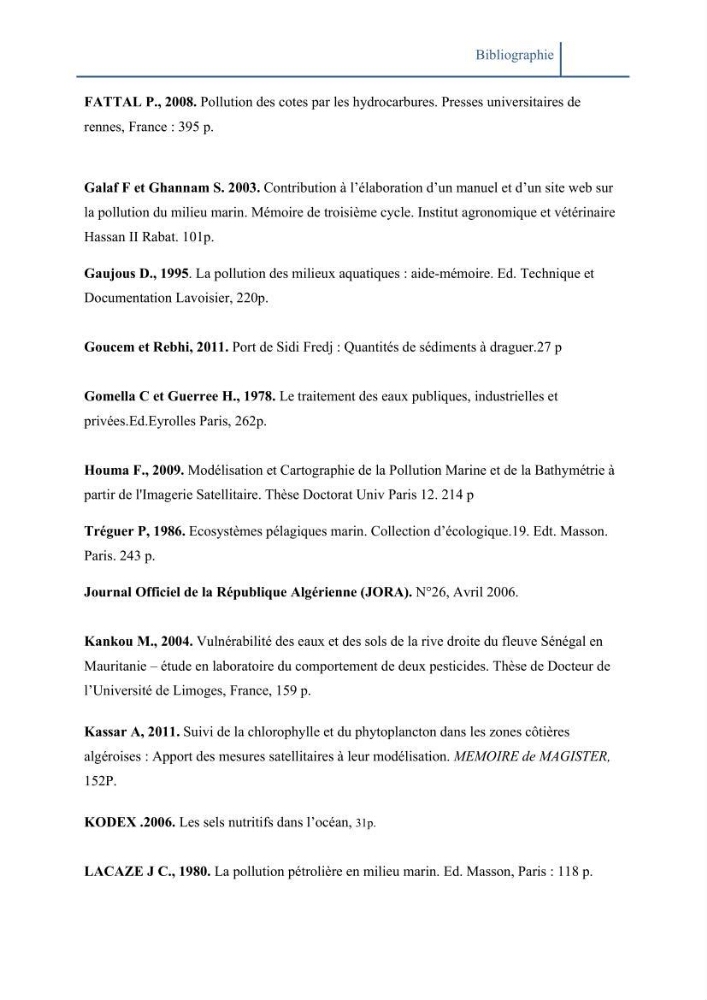 Bibliographie

FATTAL P., 2008. Pollution des cotes par les hydrocarbures. Presses universitaires de rennes, France : 395 p.

Galaf F et Ghannam S. 2003. Contribution à l'élaboration d'un manuel et d'un site web sur la pollution du milieu marin. Mémoire de troisième cycle. Institut agronomique et vétérinaire Hassan II Rabat. 101p.

Gaujous D., 1995. La pollution des milieux aquatiques : aide-mémoire. Ed. Technique et Documentation Lavoisier, 220p.

Goucem et Rebhi, 2011. Port de Sidi Fredj : Quantités de sédiments à draguer.27 p

Gomella C et Guerree H., 1978. Le traitement des eaux publiques, industrielles et privées.Ed.Eyrolles Paris, 262p.

Houma F., 2009. Modélisation et Cartographie de la Pollution Marine et de la Bathymétrie à partir de l'Imagerie Satellitaire. Thèse Doctorat Univ Paris 12. 214 p

Tréguer P, 1986. Ecosystèmes pélagiques marin. Collection d'écologique.19. Edt. Masson. Paris. 243 p.

Journal Officiel de la République Algérienne (JORA). N°26, Avril 2006.

Kankou M., 2004. Vulnérabilité des eaux et des sols de la rive droite du fleuve Sénégal en Mauritanie – étude en laboratoire du comportement de deux pesticides. Thèse de Docteur de l'Université de Limoges, France, 159 p.

Kassar A, 2011. Suivi de la chlorophylle et du phytoplancton dans les zones côtières algéroises : Apport des mesures satellitaires à leur modélisation. MEMOIRE de MAGISTER, 152P.

KODEX .2006. Les sels nutritifs dans l'océan, 31p.

LACAZE J C., 1980. La pollution pétrolière en milieu marin. Ed. Masson, Paris : 118 p.